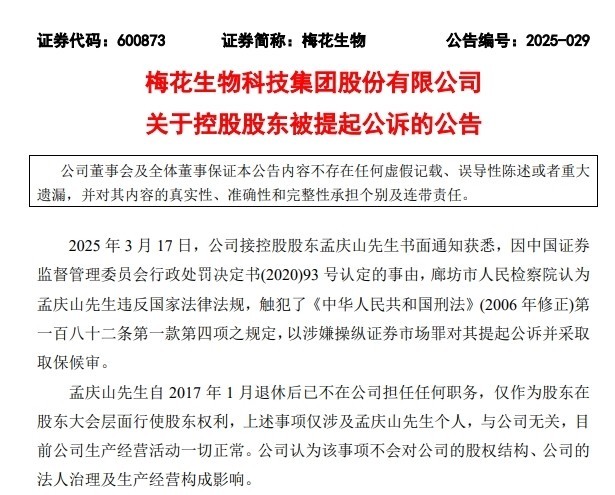 证券代码：600873　　证券简称：梅花生物　　公告编号：2025-029

梅花生物科技集团股份有限公司
关于控股股东被提起公诉的公告

公司董事会及全体董事保证本公告内容不存在任何虚假记载、误导性陈述或者重大遗漏，并对其内容的真实性、准确性和完整性承担个别及连带责任。

2025 年 3 月 17 日，公司接控股股东孟庆山先生书面通知获悉，因中国证券监督管理委员会行政处罚决定书(2020)93 号认定的事由，廊坊市人民检察院认为孟庆山先生违反国家法律法规，触犯了《中华人民共和国刑法》(2006 年修正)第一百八十二条第一款第四项之规定，以涉嫌操纵证券市场罪对其提起公诉并采取取保候审。

孟庆山先生自 2017 年 1 月退休后已不在公司担任任何职务，仅作为股东在股东大会层面行使股东权利，上述事项仅涉及孟庆山先生个人，与公司无关，目前公司生产经营活动一切正常。公司认为该事项不会对公司的股权结构、公司的法人治理及生产经营构成影响。